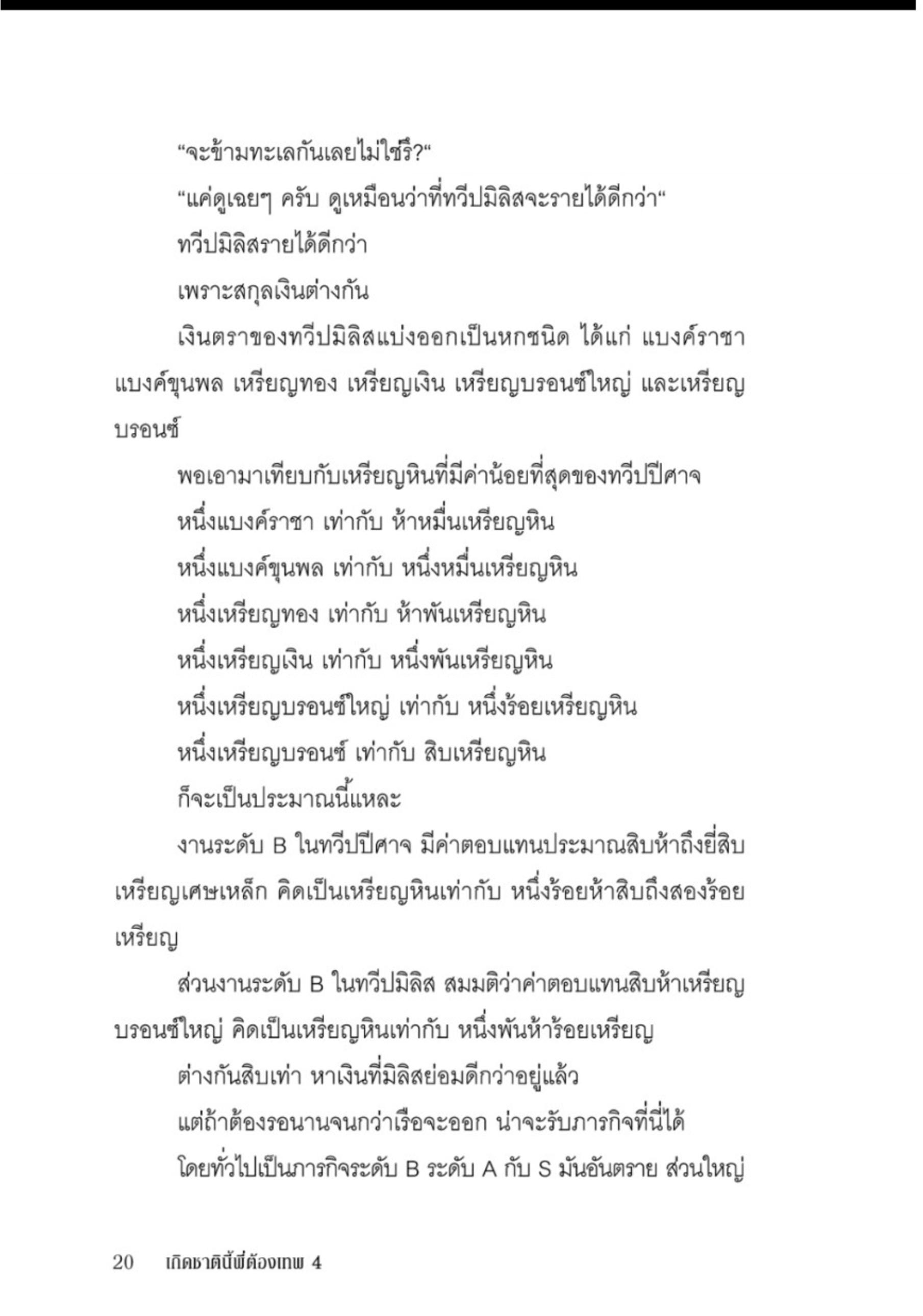 “จะข้ามทะเลกันเลยไม่ใช่รึ?“

“แค่ดูเฉยๆ ครับ ดูเหมือนว่าที่ทวีปมิลิสจะรายได้ดีกว่า“

ทวีปมิลิสรายได้ดีกว่า

เพราะสกุลเงินต่างกัน

เงินตราของทวีปมิลิสแบ่งออกเป็นหกชนิด ได้แก่ แบงค์ราชา แบงค์ขุนพล เหรียญทอง เหรียญเงิน เหรียญบรอนซ์ใหญ่ และเหรียญบรอนซ์

พอเอามาเทียบกับเหรียญหินที่มีค่าน้อยที่สุดของทวีปปีศาจ

หนึ่งแบงค์ราชา เท่ากับ ห้าหมื่นเหรียญหิน

หนึ่งแบงค์ขุนพล เท่ากับ หนึ่งหมื่นเหรียญหิน

หนึ่งเหรียญทอง เท่ากับ ห้าพันเหรียญหิน

หนึ่งเหรียญเงิน เท่ากับ หนึ่งพันเหรียญหิน

หนึ่งเหรียญบรอนซ์ใหญ่ เท่ากับ หนึ่งร้อยเหรียญหิน

หนึ่งเหรียญบรอนซ์ เท่ากับ สิบเหรียญหิน

ก็จะเป็นประมาณนี้แหละ

งานระดับ B ในทวีปปีศาจ มีค่าตอบแทนประมาณสิบห้าถึงยี่สิบเหรียญเศษเหล็ก คิดเป็นเหรียญหินเท่ากับ หนึ่งร้อยห้าสิบถึงสองร้อยเหรียญ

ส่วนงานระดับ B ในทวีปมิลิส สมมติว่าค่าตอบแทนสิบห้าเหรียญบรอนซ์ใหญ่ คิดเป็นเหรียญหินเท่ากับ หนึ่งพันห้าร้อยเหรียญ

ต่างกันสิบเท่า หาเงินที่มิลิสย่อมดีกว่าอยู่แล้ว

แต่ถ้าต้องรอนานจนกว่าเรือจะออก น่าจะรับภารกิจที่นี่ได้

โดยทั่วไปเป็นภารกิจระดับ B ระดับ A กับ S มันอันตราย ส่วนใหญ่

20 เกิดชาตินี้พี่ต้องเทพ 4